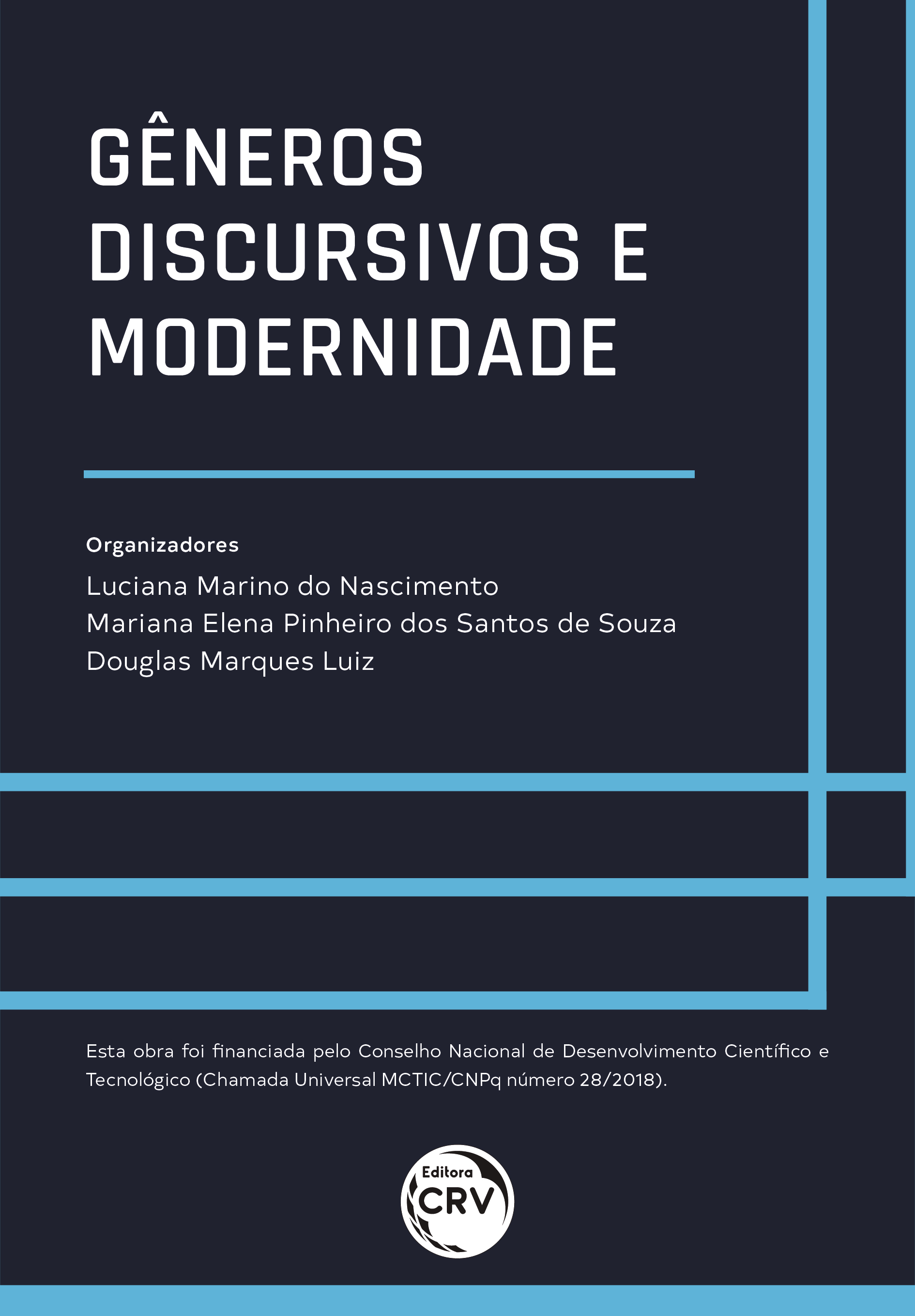 GÊNEROS DISCURSIVOS E MODERNIDADE

Organizadores
Luciana Marino do Nascimento
Mariana Elena Pinheiro dos Santos de Souza
Douglas Marques Luiz

Esta obra foi financiada pelo Conselho Nacional de Desenvolvimento Científico e Tecnológico (Chamada Universal MCTIC/CNPq número 28/2018).

Editora
CRV